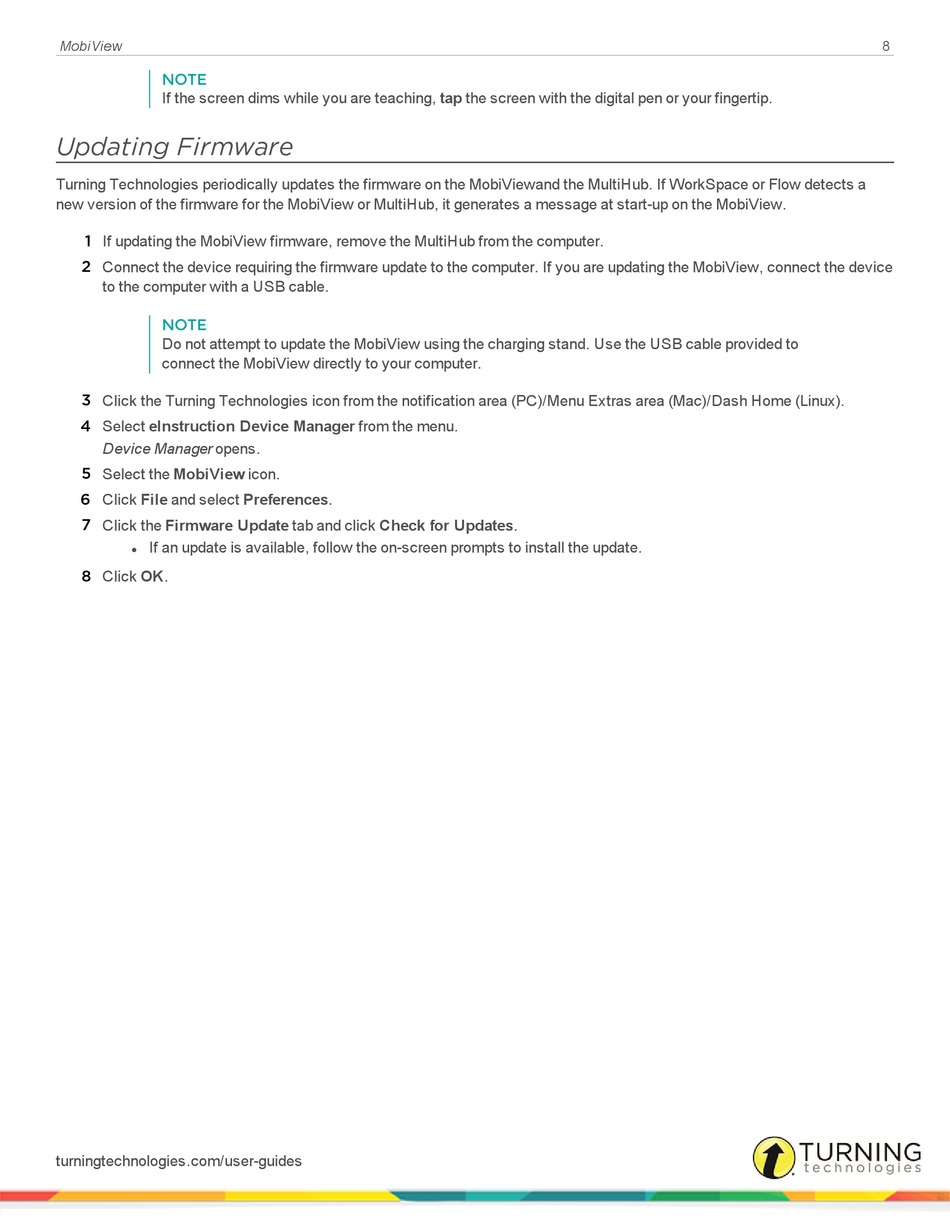 MobiView 8

NOTE
If the screen dims while you are teaching, tap the screen with the digital pen or your fingertip.

Updating Firmware

Turning Technologies periodically updates the firmware on the MobiViewand the MultiHub. If WorkSpace or Flow detects a new version of the firmware for the MobiView or MultiHub, it generates a message at start-up on the MobiView.

1 If updating the MobiView firmware, remove the MultiHub from the computer.
2 Connect the device requiring the firmware update to the computer. If you are updating the MobiView, connect the device to the computer with a USB cable.

NOTE
Do not attempt to update the MobiView using the charging stand. Use the USB cable provided to connect the MobiView directly to your computer.

3 Click the Turning Technologies icon from the notification area (PC)/Menu Extras area (Mac)/Dash Home (Linux).
4 Select eInstruction Device Manager from the menu.
Device Manager opens.
5 Select the MobiView icon.
6 Click File and select Preferences.
7 Click the Firmware Update tab and click Check for Updates.
• If an update is available, follow the on-screen prompts to install the update.
8 Click OK.

turningtechnologies.com/user-guides

TURNING technologies